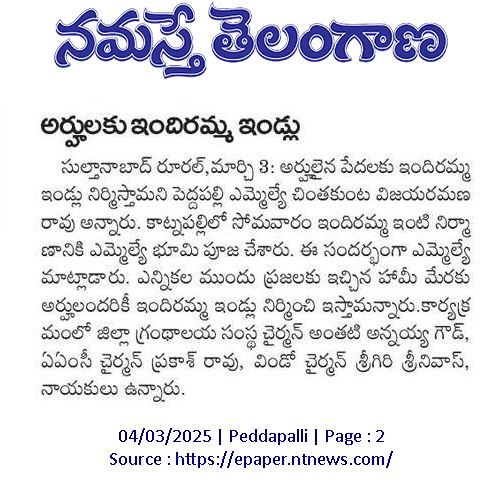 నమస్తే తెలంగాణ

అర్హులకు ఇందిరమ్మ ఇండ్లు

సుల్తానాబాద్ రూరల్,మార్చి 3: అర్హులైన పేదలకు ఇందిరమ్మ ఇండ్లు నిర్మిస్తామని పెద్దపల్లి ఎమ్మెల్యే చింతకుంట విజయరమణ రావు అన్నారు. కాట్నపల్లిలో సోమవారం ఇందిరమ్మ ఇంటి నిర్మాణానికి ఎమ్మెల్యే భూమి పూజ చేశారు. ఈ సందర్భంగా ఎమ్మెల్యే మాట్లాడారు. ఎన్నికల ముందు ప్రజలకు ఇచ్చిన హామీ మేరకు అర్హులందరికీ ఇందిరమ్మ ఇండ్లు నిర్మించి ఇస్తామన్నారు.కార్యక్రమంలో జిల్లా గ్రంథాలయ సంస్థ చైర్మన్ అంతటి అన్నయ్య గౌడ్, ఏఎంసీ చైర్మన్ ప్రకాశ్ రావు, విండో చైర్మన్ శ్రీగిరి శ్రీనివాస్, నాయకులు ఉన్నారు.

04/03/2025 | Peddapalli | Page : 2
Source : https://epaper.ntnews.com/